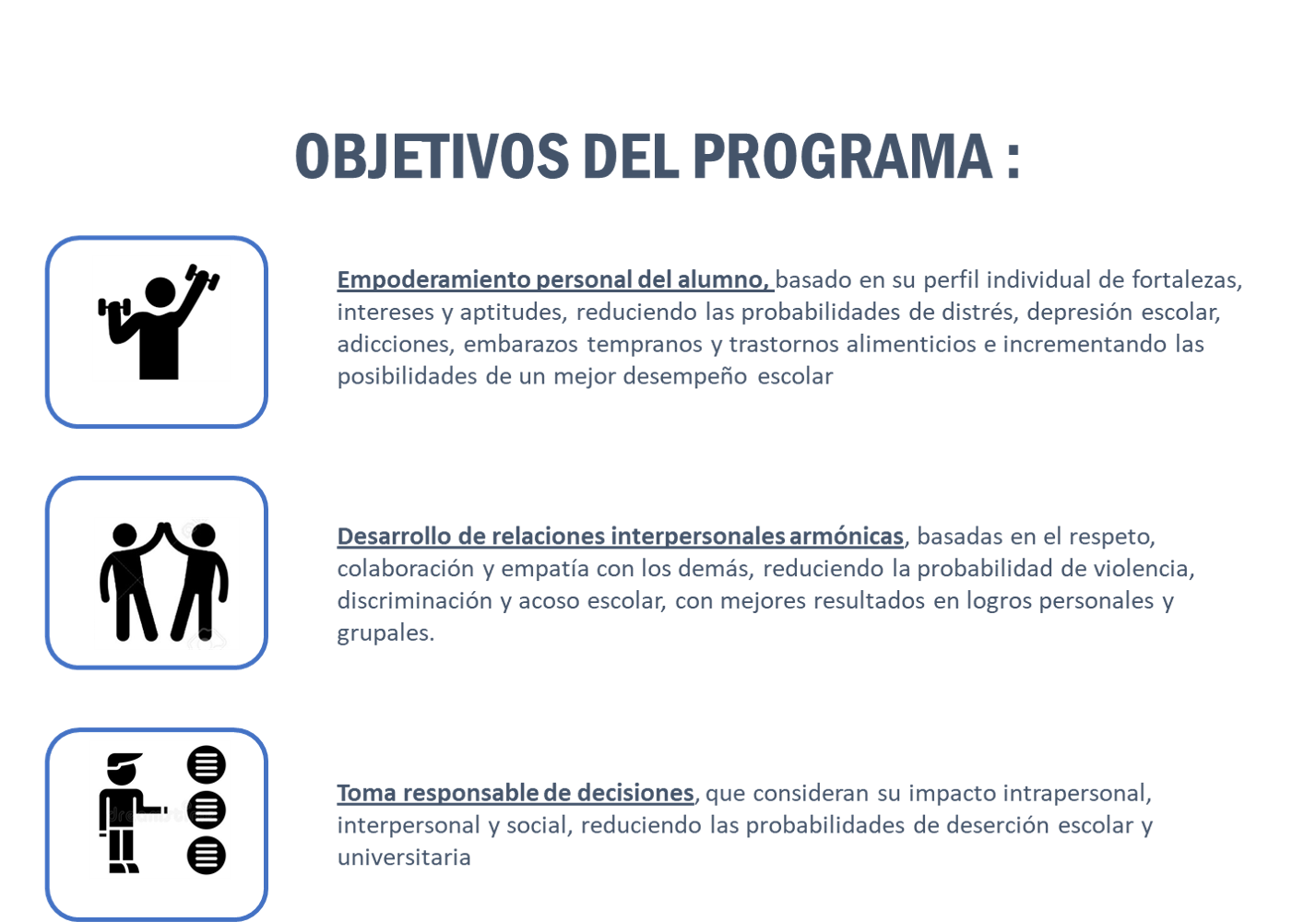 OBJETIVOS DEL PROGRAMA :

Empoderamiento personal del alumno, basado en su perfil individual de fortalezas, intereses y aptitudes, reduciendo las probabilidades de distrés, depresión escolar, adicciones, embarazos tempranos y trastornos alimenticios e incrementando las posibilidades de un mejor desempeño escolar

Desarrollo de relaciones interpersonales armónicas, basadas en el respeto, colaboración y empatía con los demás, reduciendo la probabilidad de violencia, discriminación y acoso escolar, con mejores resultados en logros personales y grupales.

Toma responsable de decisiones, que consideran su impacto intrapersonal, interpersonal y social, reduciendo las probabilidades de deserción escolar y universitaria